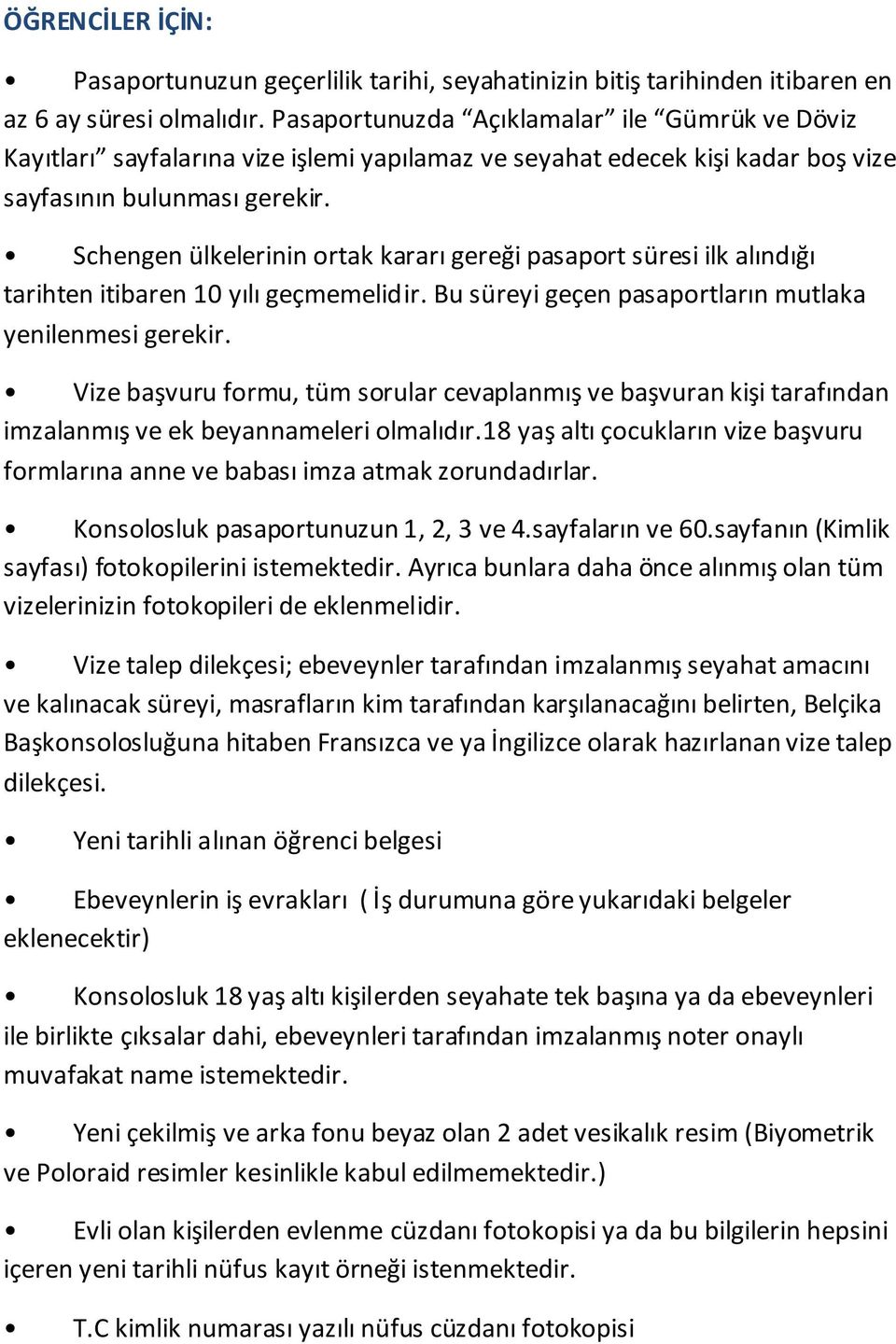 ÖĞRENCİLER İÇİN:

• Pasaportunuzun geçerlilik tarihi, seyahatinizin bitiş tarihinden itibaren en az 6 ay süresi olmalıdır. Pasaportunuzda “Açıklamalar” ile “Gümrük ve Döviz Kayıtları” sayfalarına vize işlemi yapılamaz ve seyahat edecek kişi kadar boş vize sayfasının bulunması gerekir.

• Schengen ülkelerinin ortak kararı gereği pasaport süresi ilk alındığı tarihten itibaren 10 yılı geçmemelidir. Bu süreyi geçen pasaportların mutlaka yenilenmesi gerekir.

• Vize başvuru formu, tüm sorular cevaplanmış ve başvuran kişi tarafından imzalanmış ve ek beyannameleri olmalıdır.18 yaş altı çocukların vize başvuru formlarına anne ve babası imza atmak zorundadırlar.

• Konsolosluk pasaportunuzun 1, 2, 3 ve 4.sayfaların ve 60.sayfanın (Kimlik sayfası) fotokopilerini istemektedir. Ayrıca bunlara daha önce alınmış olan tüm vizelerinizin fotokopileri de eklenmelidir.

• Vize talep dilekçesi; ebeveynler tarafından imzalanmış seyahat amacını ve kalınacak süreyi, masrafların kim tarafından karşılanacağını belirten, Belçika Başkonsolosluğuna hitaben Fransızca ve ya İngilizce olarak hazırlanan vize talep dilekçesi.

• Yeni tarihli alınan öğrenci belgesi

• Ebeveynlerin iş evrakları ( İş durumuna göre yukarıdaki belgeler eklenecektir)

• Konsolosluk 18 yaş altı kişilerden seyahate tek başına ya da ebeveynleri ile birlikte çıksalar dahi, ebeveynleri tarafından imzalanmış noter onaylı muvafakat name istemektedir.

• Yeni çekilmiş ve arka fonu beyaz olan 2 adet vesikalık resim (Biyometrik ve Poloraid resimler kesinlikle kabul edilmemektedir.)

• Evli olan kişilerden evlenme cüzdanı fotokopisi ya da bu bilgilerin hepsini içeren yeni tarihli nüfus kayıt örneği istenmektedir.

• T.C kimlik numarası yazılı nüfus cüzdanı fotokopisi